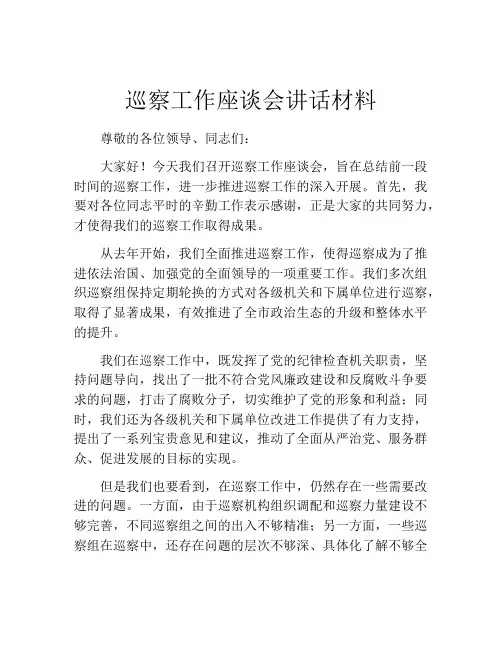 巡察工作座谈会讲话材料

尊敬的各位领导、同志们：

大家好！今天我们召开巡察工作座谈会，旨在总结前一段时间的巡察工作，进一步推进巡察工作的深入开展。首先，我要对各位同志平时的辛勤工作表示感谢，正是大家的共同努力，才使得我们的巡察工作取得成果。

从去年开始，我们全面推进巡察工作，使得巡察成为了推进依法治国、加强党的全面领导的一项重要工作。我们多次组织巡察组保持定期轮换的方式对各级机关和下属单位进行巡察，取得了显著成果，有效推进了全市政治生态的升级和整体水平的提升。

我们在巡察工作中，既发挥了党的纪律检查机关职责，坚持问题导向，找出了一批不符合党风廉政建设和反腐败斗争要求的问题，打击了腐败分子，切实维护了党的形象和利益；同时，我们还为各级机关和下属单位改进工作提供了有力支持，提出了一系列宝贵意见和建议，推动了全面从严治党、服务群众、促进发展的目标的实现。

但是我们也要看到，在巡察工作中，仍然存在一些需要改进的问题。一方面，由于巡察机构组织调配和巡察力量建设不够完善，不同巡察组之间的出入不够精准；另一方面，一些巡察组在巡察中，还存在问题的层次不够深、具体化了解不够全